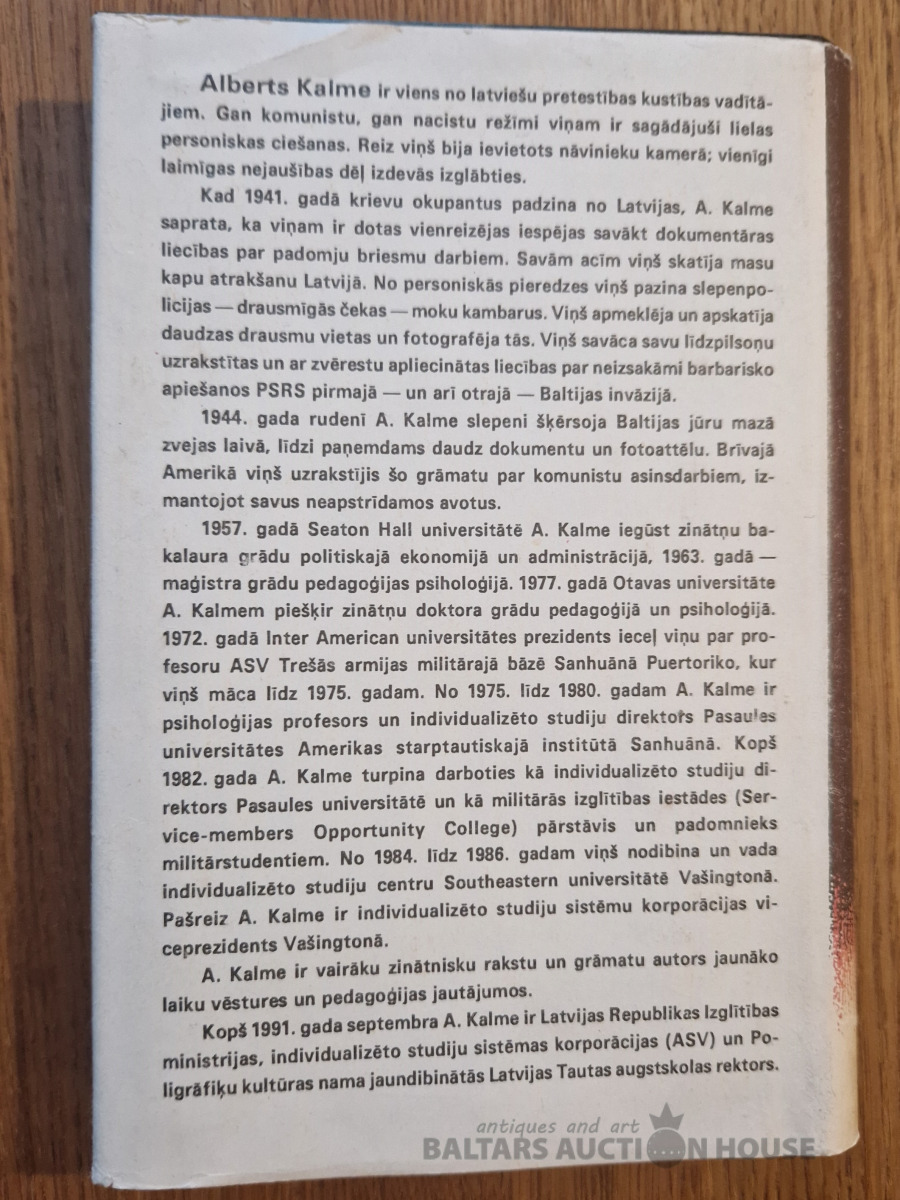 Alberts Kalme ir viens no latviešu pretestības kustības vadītājiem. Gan komunistu, gan nacistu režīmi viņam ir sagādājuši lielas personiskas ciešanas. Reiz viņš bija ievietots nāvinieku kamerā; vienīgi laimīgas nejaušības dēļ izdevās izglābties.

Kad 1941. gadā krievu okupantus padzina no Latvijas, A. Kalme saprata, ka viņam ir dotas vienreizējas iespējas savākt dokumentāras liecības par padomju briesmu darbiem. Savām acīm viņš skatīja masu kapu atrakšanu Latvijā. No personiskās pieredzes viņš pazina slepenpolicijas — drausmīgās čekas — moku kambarus. Viņš apmeklēja un apskatīja daudzas drausmu vietas un fotografēja tās. Viņš savāca savu līdzpilsoņu uzrakstītas un ar zvērestu apliecinātas liecības par neizsakāmi barbarisko apiešanos PSRS pirmajā — un arī otrajā — Baltijas invāzijā.

1944. gada rudenī A. Kalme slepeni šķērsoja Baltijas jūru mazā zvejas laivā, līdzi paņemdams daudz dokumentu un fotoattēlu. Brīvajā Amerikā viņš uzrakstījis šo grāmatu par komunistu asinsdarbiem, izmantojot savus neapstrīdamos avotus.

1957. gadā Seaton Hall universitātē A. Kalme iegūst zinātņu bakalaura grādu politiskajā ekonomijā un administrācijā, 1963. gadā — maģistra grādu pedagoģijas psiholoģijā. 1977. gadā Otavas universitāte A. Kalmem piešķir zinātņu doktora grādu pedagoģijā un psiholoģijā. 1972. gadā Inter American universitātes prezidents ieceļ viņu par profesoru ASV Trešās armijas militārajā bāzē Sanhuānā Puertoriko, kur viņš māca līdz 1975. gadam. No 1975. līdz 1980. gadam A. Kalme ir psiholoģijas profesors un individualizēto studiju direktors Pasaules universitātes Amerikas starptautiskajā institūtā Sanhuānā. Kopš 1982. gada A. Kalme turpina darboties kā individualizēto studiju direktors Pasaules universitātē un kā militārās izglītības iestādes (Service-members Opportunity College) pārstāvis un padomnieks militārstudentiem. No 1984. līdz 1986. gadam viņš nodibina un vada individualizēto studiju centru Southeastern universitātē Vašingtonā. Pašreiz A. Kalme ir individualizēto studiju sistēmu korporācijas viceprezidents Vašingtonā.

A. Kalme ir vairāku zinātnisku rakstu un grāmatu autors jaunāko laiku vēstures un pedagoģijas jautājumos.

Kopš 1991. gada septembra A. Kalme ir Latvijas Republikas Izglītības ministrijas, individualizēto studiju sistēmas korporācijas (ASV) un Poligrāfiķu kultūras nama jaundibinātās Latvijas Tautas augstskolas rektors.

antiques and art
BALTARS AUCTION HOUSE